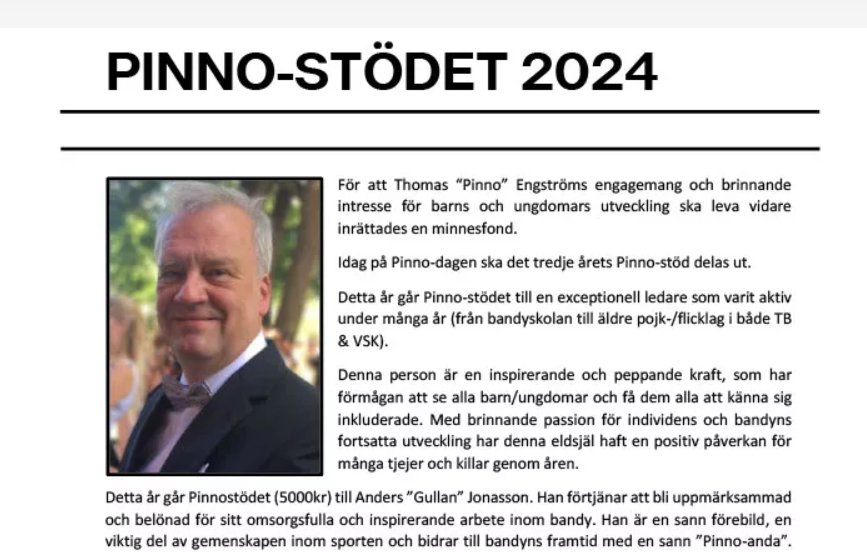 PINNO-STÖDET 2024

För att Thomas "Pinno" Engströms engagemang och brinnande intresse för barns och ungdomars utveckling ska leva vidare inrättades en minnesfond.

Idag på Pinno-dagen ska det tredje årets Pinno-stöd delas ut.

Detta år går Pinno-stödet till en exceptionell ledare som varit aktiv under många år (från bandyskolan till äldre pojk-/flicklag i både TB & VSK).

Denna person är en inspirerande och peppande kraft, som har förmågan att se alla barn/ungdomar och få dem alla att känna sig inkluderade. Med brinnande passion för individens och bandyns fortsatta utveckling har denna eldsjäl haft en positiv påverkan för många tjejer och killar genom åren.

Detta år går Pinnostödet (5000kr) till Anders "Gullan" Jonasson. Han förtjänar att bli uppmärksammad och belönad för sitt omsorgsfulla och inspirerande arbete inom bandy. Han är en sann förebild, en viktig del av gemenskapen inom sporten och bidrar till bandyns framtid med en sann "Pinno-anda".